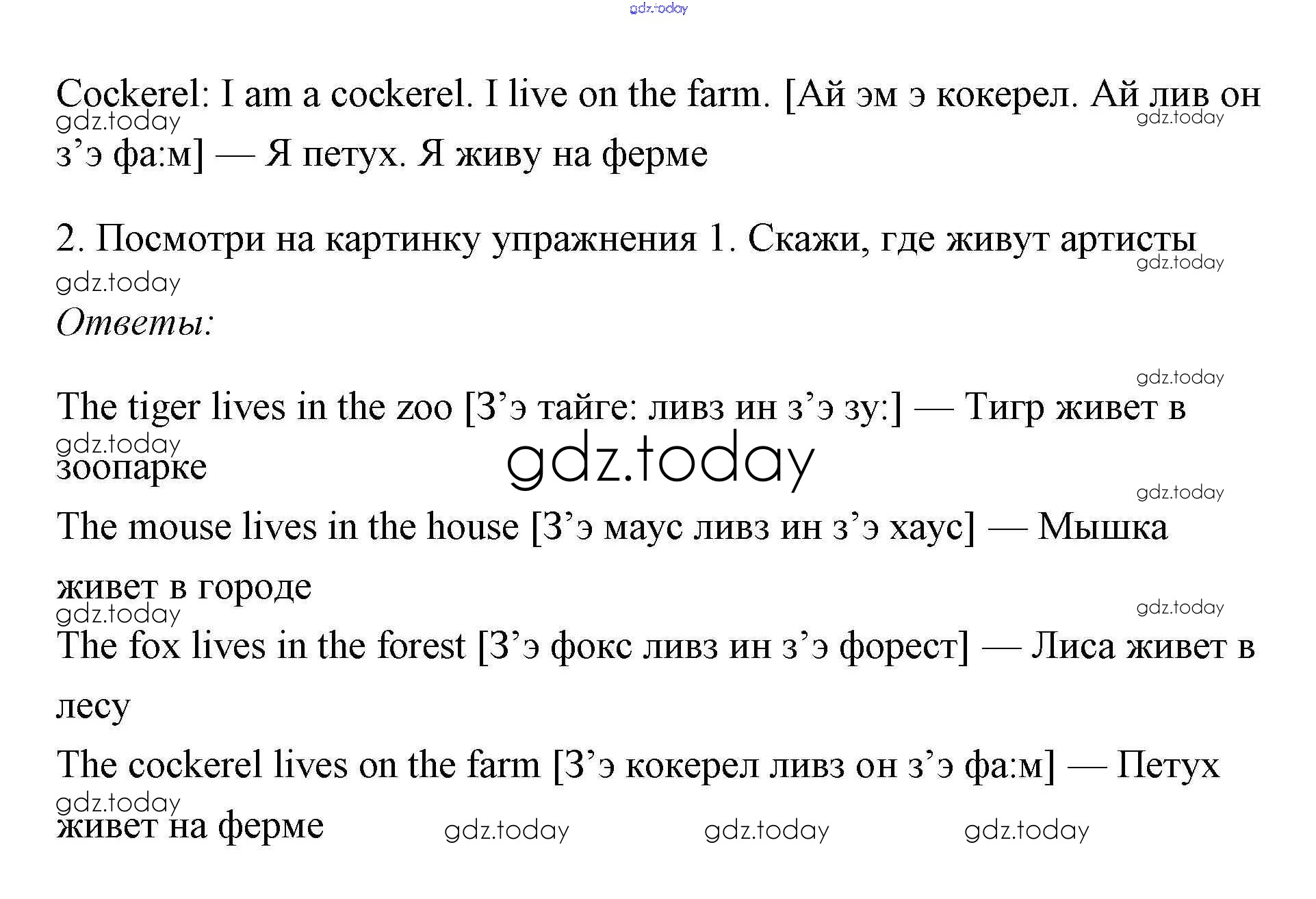 gdz.today

Cockerel: I am a cockerel. I live on the farm. [Ай эм э кокерел. Ай лив он з’э фа:м] — Я петух. Я живу на ферме

gdz.today gdz.today

2. Посмотри на картинку упражнения 1. Скажи, где живут артисты

gdz.today gdz.today

Ответы:

gdz.today

The tiger lives in the zoo [З’э тайге: ливз ин з’э зу:] — Тигр живет в зоопарке

gdz.today

gdz.today

gdz.today

The mouse lives in the house [З’э маус ливз ин з’э хаус] — Мышка живет в городе

gdz.today gdz.today

The fox lives in the forest [З’э фокс ливз ин з’э форест] — Лиса живет в лесу

The cockerel lives on the farm [З’э кокерел ливз он з’э фа:м] — Петух живет на ферме

gdz.today gdz.today gdz.today gdz.today